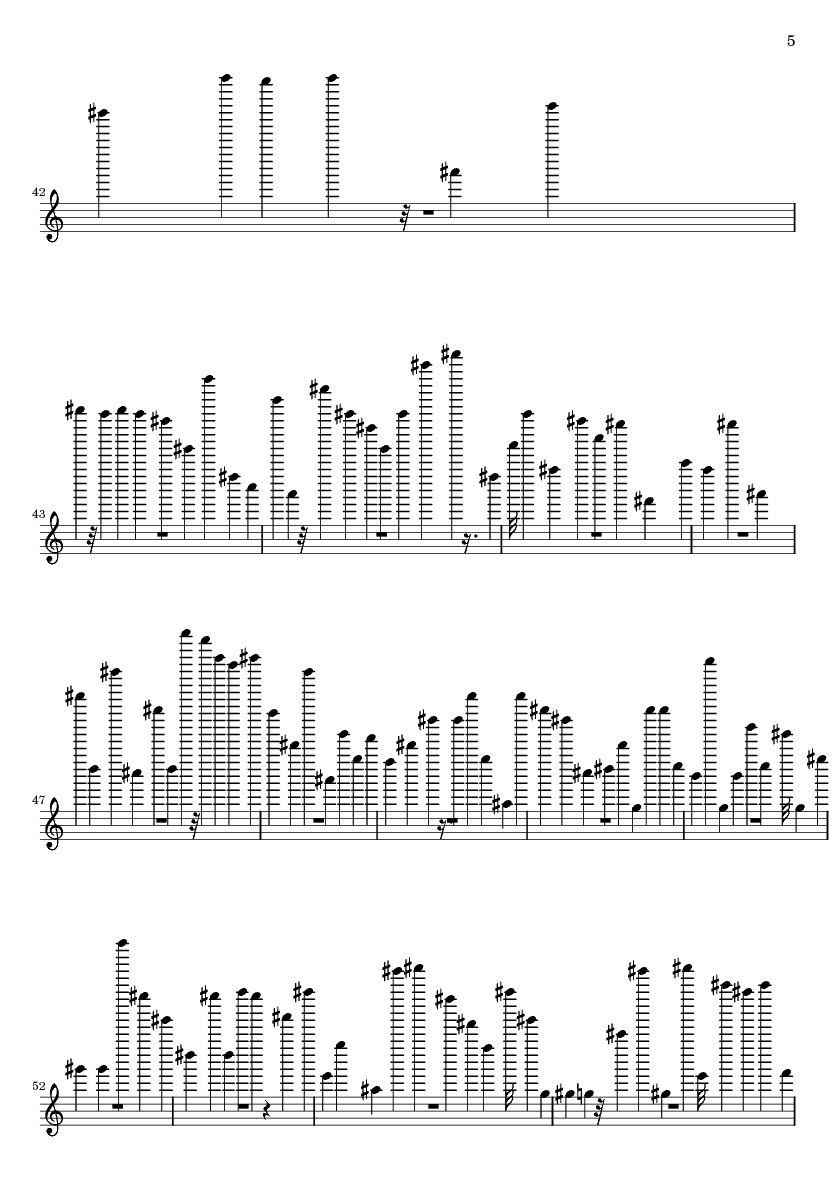 5

42

43

47

52